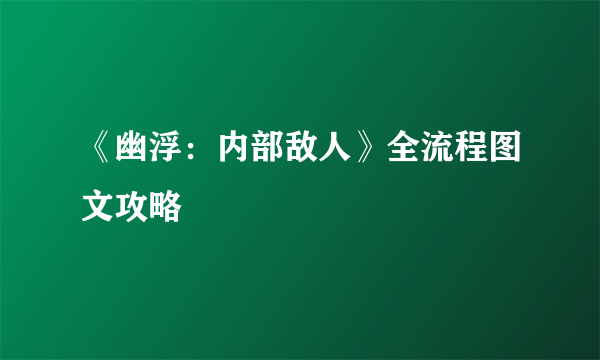 《幽浮：内部敌人》全流程图文攻略